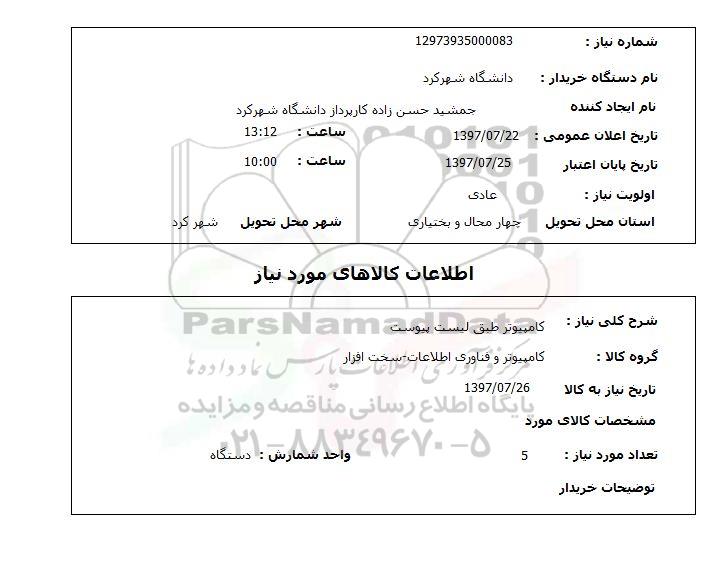 شماره نیاز : 12973935000083

نام دستگاه خریدار : دانشگاه شهرکرد

نام ایجاد کننده جمشید حسن زاده کارپرداز دانشگاه شهرکرد

تاریخ اعلان عمومی : 1397/07/22 ساعت : 13:12

تاریخ پایان اعتبار 1397/07/25 ساعت : 10:00

اولویت نیاز : عادی

استان محل تحویل چهار محال و بختیاری شهر محل تحویل شهر کرد

اطلاعات کالاهای مورد نیاز

شرح کلی نیاز : کامپیوتر طبق لیست پیوست

گروه کالا : کامپیوتر و فناوری اطلاعات-سخت افزار

تاریخ نیاز به کالا 1397/07/26

مشخصات کالای مورد

تعداد مورد نیاز : 5 واحد شمارش : دستگاه

توضیحات خریدار

ParsNamadData
مرکز فناوری اطلاعات پارس نماد داده ها
پایگاه اطلاع رسانی مناقصه و مزایده
۰۲۱-۸۸۳۴۹۶۷۰-۵